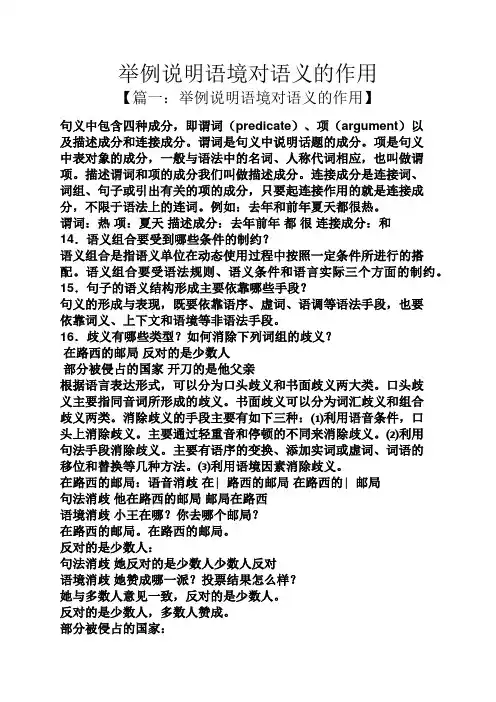 举例说明语境对语义的作用

【篇一：举例说明语境对语义的作用】

句义中包含四种成分，即谓词（predicate）、项（argument）以及描述成分和连接成分。谓词是句义中说明话题的成分。项是句义中表对象的成分，一般与语法中的名词、人称代词相应，也叫做谓项。描述谓词和项的成分我们叫做描述成分。连接成分是连接词、词组、句子或引出有关的项的成分，只要起连接作用的就是连接成分，不限于语法上的连词。例如：去年和前年夏天都很热。

谓词：热 项：夏天 描述成分：去年前年 都 很 连接成分：和

14．语义组合要受到哪些条件的制约？

语义组合是指语义单位在动态使用过程中按照一定条件所进行的搭配。语义组合要受语法规则、语义条件和语言实际三个方面的制约。

15．句子的语义结构形成主要依靠哪些手段？

句义的形成与表现，既要依靠语序、虚词、语调等语法手段，也要依靠词义、上下文和语境等非语法手段。

16．歧义有哪些类型？如何消除下列词组的歧义？

在路西的邮局 反对的是少数人

部分被侵占的国家 开刀的是他父亲

根据语言表达形式，可以分为口头歧义和书面歧义两大类。口头歧义主要指同音词所形成的歧义。书面歧义可以分为词汇歧义和组合歧义两类。消除歧义的手段主要有如下三种：⑴利用语音条件，口头上消除歧义。主要通过轻重音和停顿的不同来消除歧义。⑵利用句法手段消除歧义。主要有语序的变换、添加实词或虚词、词语的移位和替换等几种方法。⑶利用语境因素消除歧义。

在路西的邮局：语音消歧 在| 路西的邮局 在路西的| 邮局

句法消歧 他在路西的邮局 邮局在路西

语境消歧 小王在哪？你去哪个邮局？

在路西的邮局。在路西的邮局。

反对的是少数人：

句法消歧 她反对的是少数人少数人反对

语境消歧 她赞成哪一派？投票结果怎么样？

她与多数人意见一致，反对的是少数人。

反对的是少数人，多数人赞成。

部分被侵占的国家：